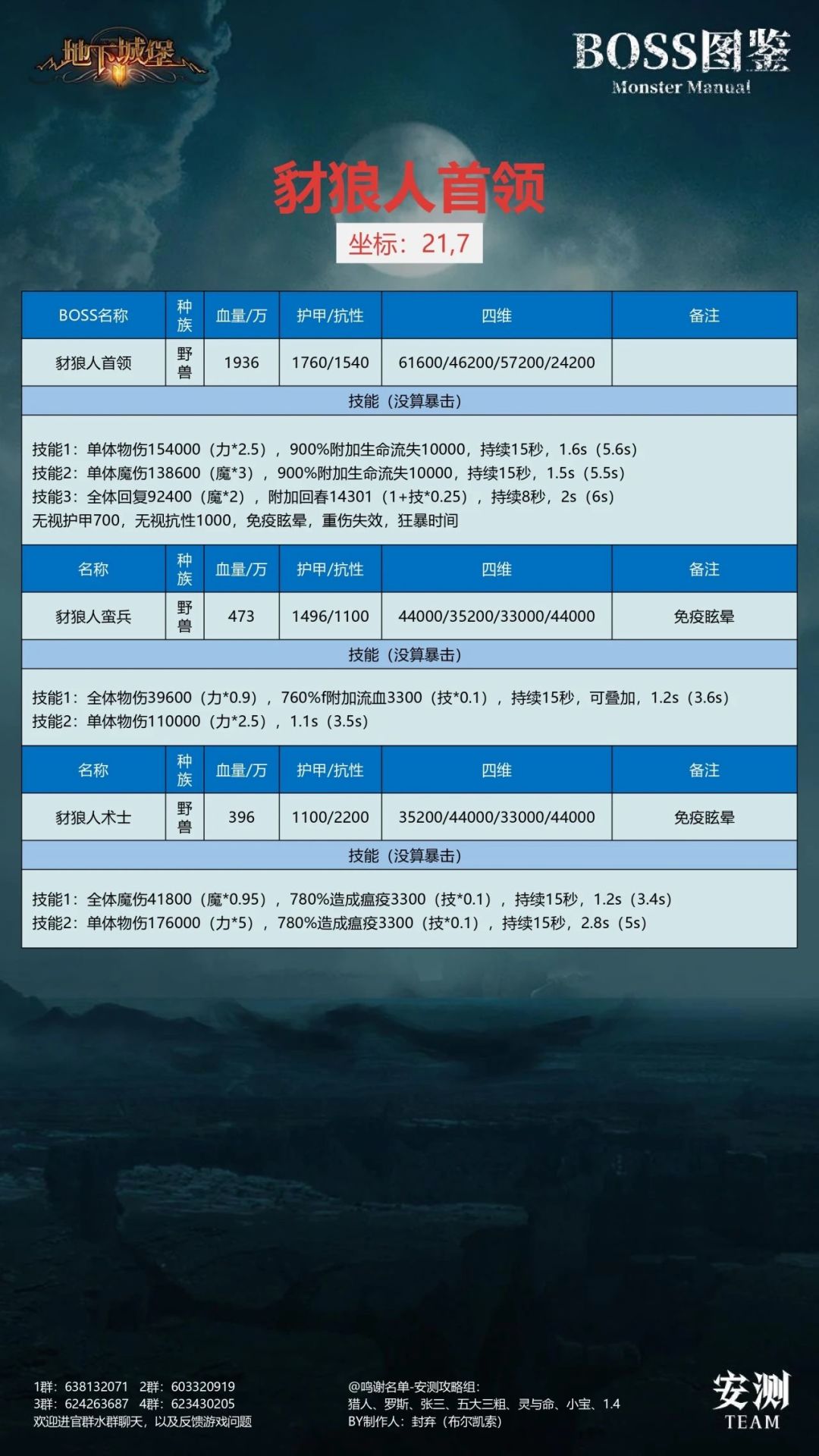 地下城堡

BOSS图鉴
Monster Manual

豺狼人首领
坐标：21,7

| BOSS名称 | 种族 | 血量/万 | 护甲/抗性 | 四维 | 备注 |
|---|---|---|---|---|---|
| 豺狼人首领 | 野兽 | 1936 | 1760/1540 | 61600/46200/57200/24200 | |

技能（没算暴击）

技能1：单体物伤154000（力*2.5），900%附加生命流失10000，持续15秒，1.6s（5.6s）
技能2：单体魔伤138600（魔*3），900%附加生命流失10000，持续15秒，1.5s（5.5s）
技能3：全体回复92400（魔*2），附加回春14301（1+技*0.25），持续8秒，2s（6s）
无视护甲700，无视抗性1000，免疫眩晕，重伤失效，狂暴时间

| 名称 | 种族 | 血量/万 | 护甲/抗性 | 四维 | 备注 |
|---|---|---|---|---|---|
| 豺狼人蛮兵 | 野兽 | 473 | 1496/1100 | 44000/35200/33000/44000 | 免疫眩晕 |

技能（没算暴击）

技能1：全体物伤39600（力*0.9），760%f附加流血3300（技*0.1），持续15秒，可叠加，1.2s（3.6s）
技能2：单体物伤110000（力*2.5），1.1s（3.5s）

| 名称 | 种族 | 血量/万 | 护甲/抗性 | 四维 | 备注 |
|---|---|---|---|---|---|
| 豺狼人术士 | 野兽 | 396 | 1100/2200 | 35200/44000/33000/44000 | 免疫眩晕 |

技能（没算暴击）

技能1：全体魔伤41800（魔*0.95），780%造成瘟疫3300（技*0.1），持续15秒，1.2s（3.4s）
技能2：单体物伤176000（力*5），780%造成瘟疫3300（技*0.1），持续15秒，2.8s（5s）

1群：638132071 2群：603320919
3群：624263687 4群：623430205
欢迎进官群水群聊天，以及反馈游戏问题

@鸣谢名单-安测攻略组：
猎人、罗斯、张三、五大三粗、灵与命、小宝、1.4
BY制作人：封弃（布尔凯索）

安测
TEAM